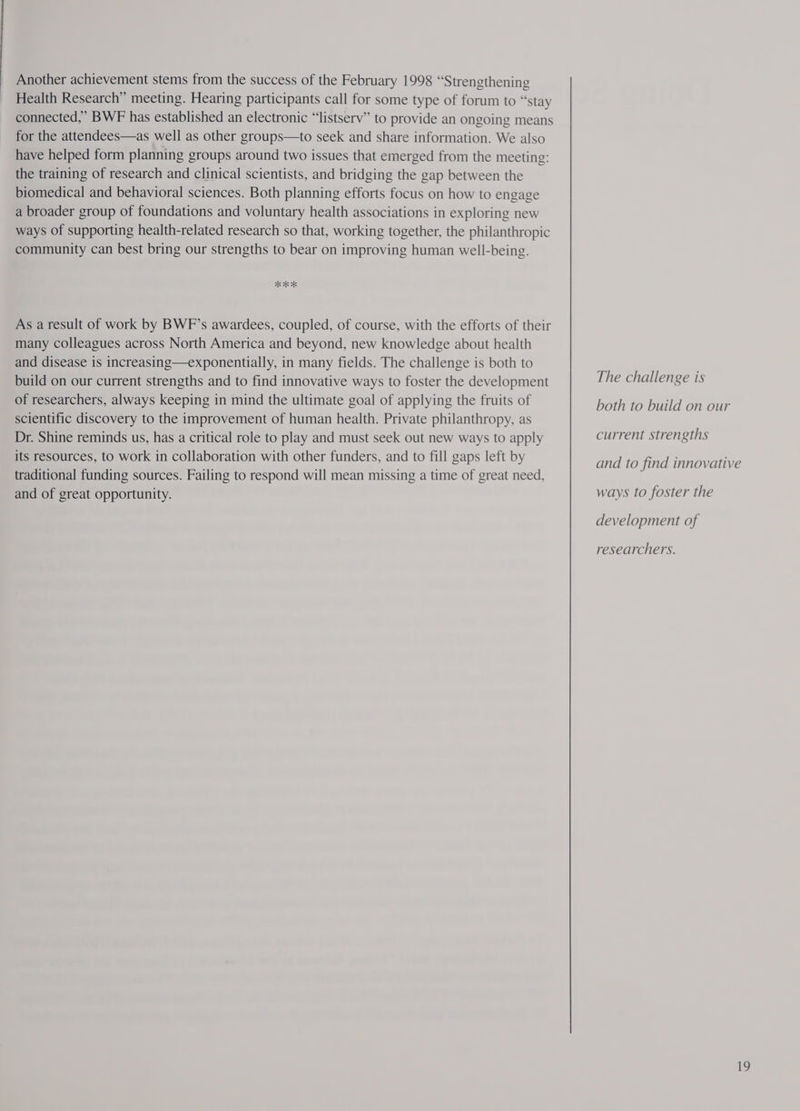 Another achievement stems from the success of the February 1998 "Strengthening Health Research" meeting. Hearing participants call for some type of forum to "stay connected," BWF has established an electronic "listserv" to provide an ongoing means for the attendees—as well as other groups—to seek and share information. We also have helped form planning groups around two issues that emerged from the meeting: the training of research and clinical scientists, and bridging the gap between the biomedical and behavioral sciences. Both planning efforts focus on how to engage a broader group of foundations and voluntary health associations in exploring new ways of supporting health-related research so that, working together, the philanthropic community can best bring our strengths to bear on improving human well-being.

***

As a result of work by BWF's awardees, coupled, of course, with the efforts of their many colleagues across North America and beyond, new knowledge about health and disease is increasing—exponentially, in many fields. The challenge is both to build on our current strengths and to find innovative ways to foster the development of researchers, always keeping in mind the ultimate goal of applying the fruits of scientific discovery to the improvement of human health. Private philanthropy, as Dr. Shine reminds us, has a critical role to play and must seek out new ways to apply its resources, to work in collaboration with other funders, and to fill gaps left by traditional funding sources. Failing to respond will mean missing a time of great need, and of great opportunity.

The challenge is both to build on our current strengths and to find innovative ways to foster the development of researchers.

19